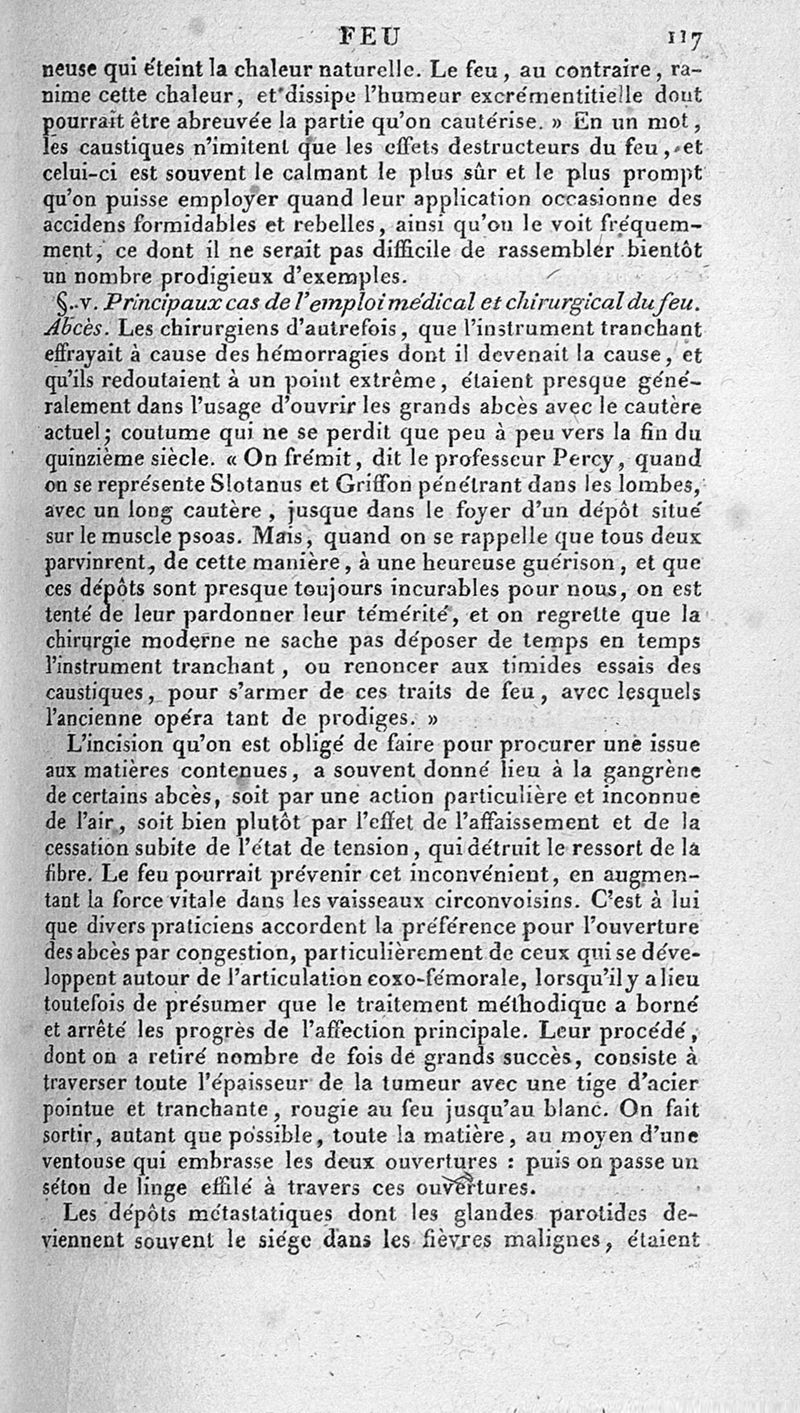 FEU 117

neuse qui éteint la chaleur naturelle. Le feu, au contraire, ranime cette chaleur, et dissipe l'humeur excrémentitielle dont pourrait être abreuvée la partie qu'on cautérise. » En un mot, les caustiques n'imitent que les effets destructeurs du feu, et celui-ci est souvent le calmant le plus sûr et le plus prompt qu'on puisse employer quand leur application occasionne des accidens formidables et rebelles, ainsi qu'on le voit fréquemment, ce dont il ne serait pas difficile de rassembler bientôt un nombre prodigieux d'exemples.

§. v. Principaux cas de l'emploi médical et chirurgical du feu. Abcès. Les chirurgiens d'autrefois, que l'instrument tranchant effrayait à cause des hémorragies dont il devenait la cause, et qu'ils redoutaient à un point extrême, étaient presque généralement dans l'usage d'ouvrir les grands abcès avec le cautère actuel; coutume qui ne se perdit que peu à peu vers la fin du quinzième siècle. « On frémit, dit le professeur Percy, quand on se représente Slotanus et Griffon pénétrant dans les lombes, avec un long cautère, jusque dans le foyer d'un dépôt situé sur le muscle psoas. Mais, quand on se rappelle que tous deux parvinrent, de cette manière, à une heureuse guérison, et que ces dépôts sont presque toujours incurables pour nous, on est tenté de leur pardonner leur témérité, et on regrette que la chirurgie moderne ne sache pas déposer de temps en temps l'instrument tranchant, ou renoncer aux timides essais des caustiques, pour s'armer de ces traits de feu, avec lesquels l'ancienne opéra tant de prodiges. »

L'incision qu'on est obligé de faire pour procurer une issue aux matières contenues, a souvent donné lieu à la gangrène de certains abcès, soit par une action particulière et inconnue de l'air, soit bien plutôt par l'effet de l'affaissement et de la cessation subite de l'état de tension, qui détruit le ressort de la fibre. Le feu pourrait prévenir cet inconvénient, en augmentant la force vitale dans les vaisseaux circonvoisins. C'est à lui que divers praticiens accordent la préférence pour l'ouverture des abcès par congestion, particulièrement de ceux qui se développent autour de l'articulation coxo-fémorale, lorsqu'il y a lieu toutefois de présumer que le traitement méthodique a borné et arrêté les progrès de l'affection principale. Leur procédé, dont on a retiré nombre de fois de grands succès, consiste à traverser toute l'épaisseur de la tumeur avec une tige d'acier pointue et tranchante, rougie au feu jusqu'au blanc. On fait sortir, autant que possible, toute la matière, au moyen d'une ventouse qui embrasse les deux ouvertures : puis on passe un séton de linge effilé à travers ces ouvertures.

Les dépôts métastatiques dont les glandes parotides deviennent souvent le siége dans les fièvres malignes, étaient